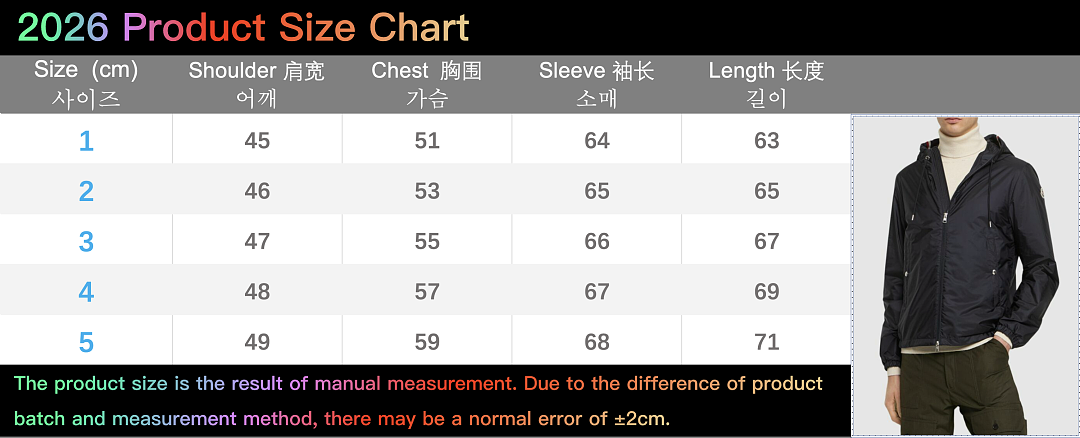 2026 Product Size Chart

| Size (cm) 사이즈 | Shoulder 肩宽 어깨 | Chest 胸围 가슴 | Sleeve 袖长 소매 | Length 长度 길이 |
|---|---|---|---|---|
| 1 | 45 | 51 | 64 | 63 |
| 2 | 46 | 53 | 65 | 65 |
| 3 | 47 | 55 | 66 | 67 |
| 4 | 48 | 57 | 67 | 69 |
| 5 | 49 | 59 | 68 | 71 |

The product size is the result of manual measurement. Due to the difference of product batch and measurement method, there may be a normal error of ±2cm.